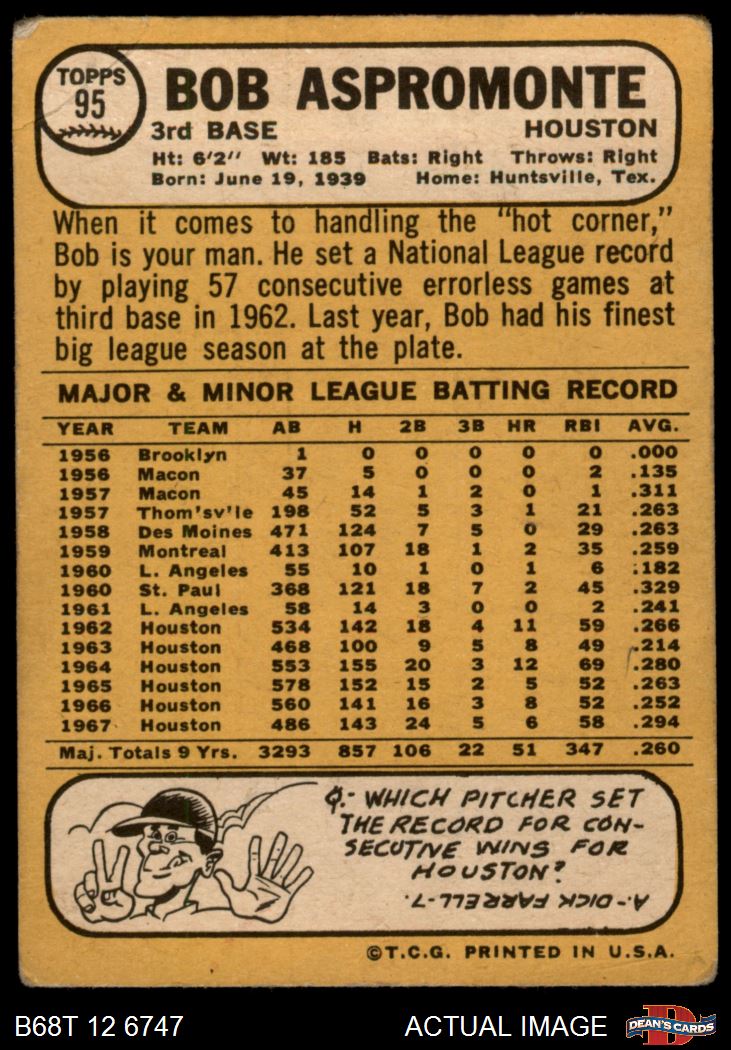 TOPPS 95

BOB ASPROMONTE
3rd BASE HOUSTON
Ht: 6'2" Wt: 185 Bats: Right Throws: Right
Born: June 19, 1939 Home: Huntsville, Tex.

When it comes to handling the "hot corner," Bob is your man. He set a National League record by playing 57 consecutive errorless games at third base in 1962. Last year, Bob had his finest big league season at the plate.

MAJOR & MINOR LEAGUE BATTING RECORD

| YEAR | TEAM | AB | H | 2B | 3B | HR | RBI | AVG. |
|---|---|---|---|---|---|---|---|---|
| 1956 | Brooklyn | 1 | 0 | 0 | 0 | 0 | 0 | .000 |
| 1956 | Macon | 37 | 5 | 0 | 0 | 0 | 2 | .135 |
| 1957 | Macon | 45 | 14 | 1 | 2 | 0 | 1 | .311 |
| 1957 | Thom'sv'le | 198 | 52 | 5 | 3 | 1 | 21 | .263 |
| 1958 | Des Moines | 471 | 124 | 7 | 5 | 0 | 29 | .263 |
| 1959 | Montreal | 413 | 107 | 18 | 1 | 2 | 35 | .259 |
| 1960 | L. Angeles | 55 | 10 | 1 | 0 | 1 | 6 | .182 |
| 1960 | St. Paul | 368 | 121 | 18 | 7 | 2 | 45 | .329 |
| 1961 | L. Angeles | 58 | 14 | 3 | 0 | 0 | 2 | .241 |
| 1962 | Houston | 534 | 142 | 18 | 4 | 11 | 59 | .266 |
| 1963 | Houston | 468 | 100 | 9 | 5 | 8 | 49 | .214 |
| 1964 | Houston | 553 | 155 | 20 | 3 | 12 | 69 | .280 |
| 1965 | Houston | 578 | 152 | 15 | 2 | 5 | 52 | .263 |
| 1966 | Houston | 560 | 141 | 16 | 3 | 8 | 52 | .252 |
| 1967 | Houston | 486 | 143 | 24 | 5 | 6 | 58 | .294 |
| Maj. Totals 9 Yrs. | | 3293 | 857 | 106 | 22 | 51 | 347 | .260 |

Q.- WHICH PITCHER SET THE RECORD FOR CONSECUTIVE WINS FOR HOUSTON?
A.- DICK FARRELL-7.

©T.C.G. PRINTED IN U.S.A.

B68T 12 6747 ACTUAL IMAGE DEAN'S CARDS